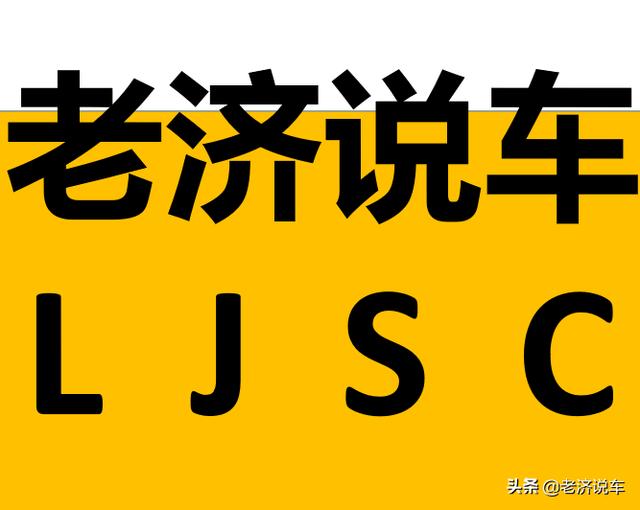 老济说车

L J S C

头条 @老济说车